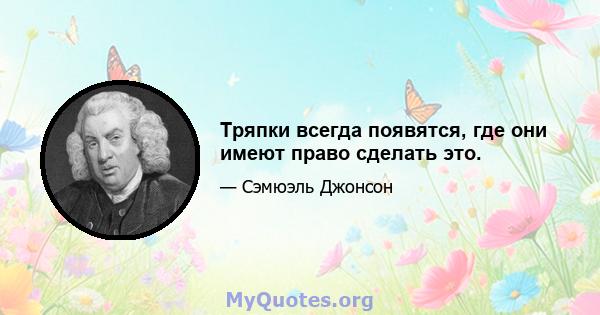 Тряпки всегда появятся, где они имеют право сделать это.

— Сэмюэль Джонсон

MyQuotes.org